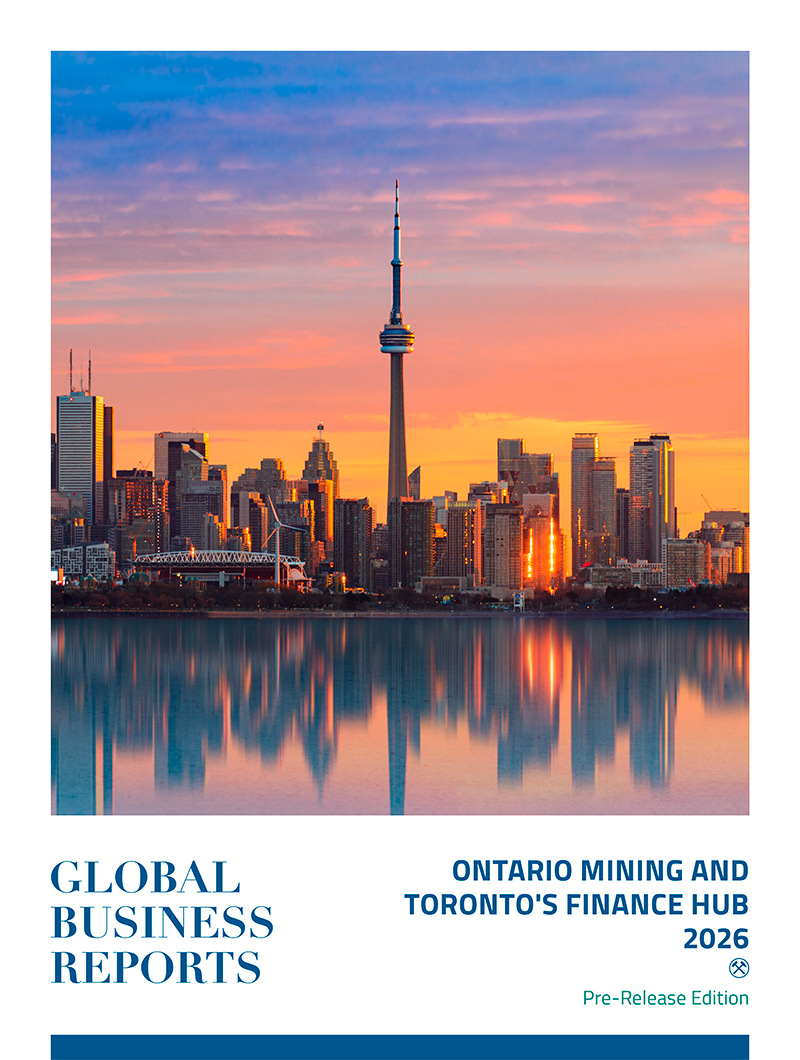 GLOBAL BUSINESS REPORTS

ONTARIO MINING AND TORONTO'S FINANCE HUB 2026

Pre-Release Edition